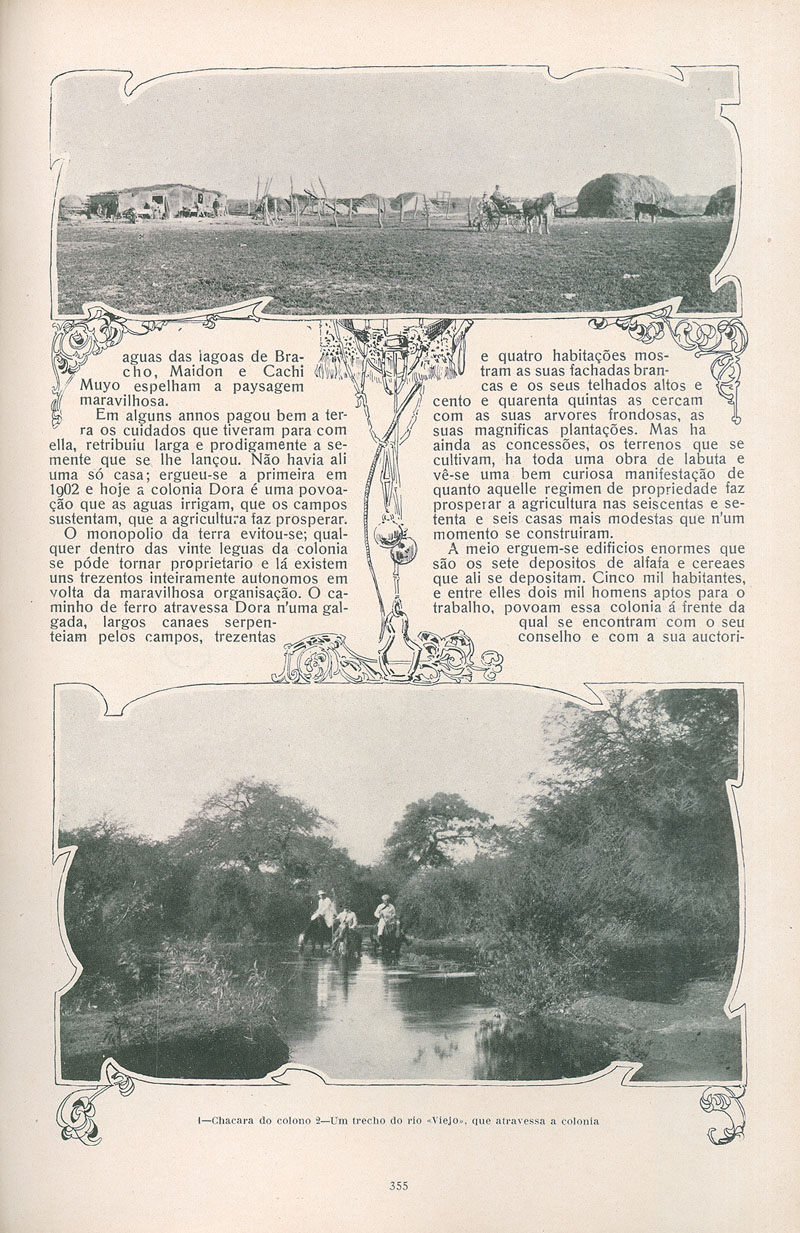 aguas das lagoas de Bracho, Maidon e Cachi Muyo espelham a paysagem maravilhosa.

Em alguns annos pagou bem a terra os cuidados que tiveram para com ella, retribuiu larga e prodigamente a semente que se lhe lançou. Não havia ali uma só casa; ergueu-se a primeira em 1902 e hoje a colonia Dora é uma povoação que as aguas irrigam, que os campos sustentam, que a agricultura faz prosperar.

O monopolio da terra evitou-se; qualquer dentro das vinte leguas da colonia se póde tornar proprietario e lá existem uns trezentos inteiramente autonomos em volta da maravilhosa organisação. O caminho de ferro atravessa Dora n'uma galgada, largos canaes serpenteiam pelos campos, trezentas e quatro habitações mostram as suas fachadas brancas e os seus telhados altos e cento e quarenta quintas as cercam com as suas arvores frondosas, as suas magnificas plantações. Mas ha ainda as concessões, os terrenos que se cultivam, ha toda uma obra de labuta e vê-se uma bem curiosa manifestação de quanto aquelle regimen de propriedade faz prosperar a agricultura nas seiscentas e setenta e seis casas mais modestas que n'um momento se construiram.

A meio erguem-se edificios enormes que são os sete depositos de alfafa e cereaes que ali se depositam. Cinco mil habitantes, e entre elles dois mil homens aptos para o trabalho, povoam essa colonia á frente da qual se encontram com o seu conselho e com a sua auctori-

1—Chacara do colono 2—Um trecho do rio «Viejo», que atravessa a colonia

355